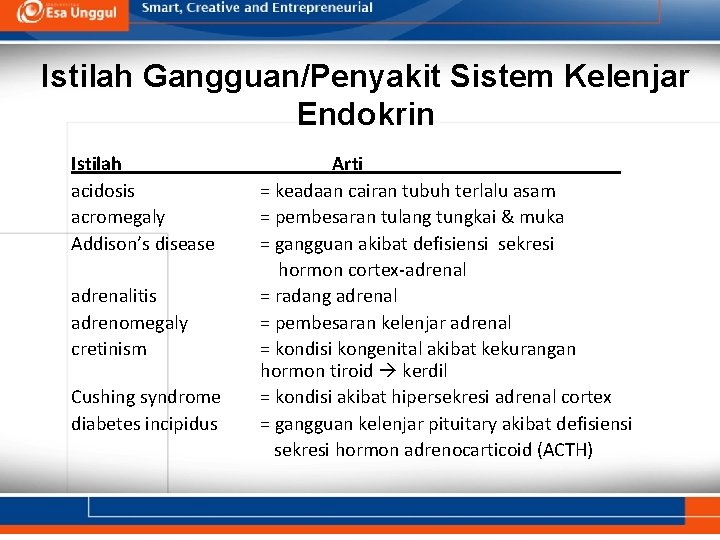 Esa Unggul Smart, Creative and Entrepreneurial

Istilah Gangguan/Penyakit Sistem Kelenjar Endokrin

| Istilah | Arti |
|---|---|
| acidosis | = keadaan cairan tubuh terlalu asam |
| acromegaly | = pembesaran tulang tungkai & muka |
| Addison's disease | = gangguan akibat defisiensi sekresi hormon cortex-adrenal |
| adrenalitis | = radang adrenal |
| adrenomegaly | = pembesaran kelenjar adrenal |
| cretinism | = kondisi kongenital akibat kekurangan hormon tiroid → kerdil |
| Cushing syndrome | = kondisi akibat hipersekresi adrenal cortex |
| diabetes incipidus | = gangguan kelenjar pituitary akibat defisiensi sekresi hormon adrenocarticoid (ACTH) |